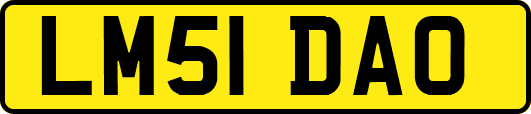 LM51 DAO